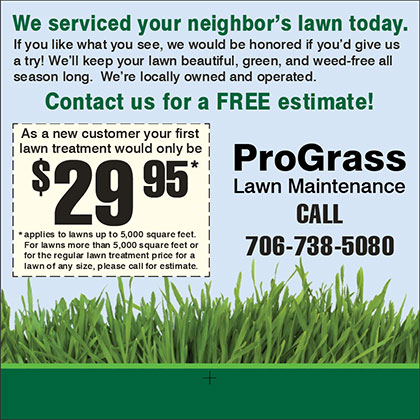 We serviced your neighbor's lawn today.

If you like what you see, we would be honored if you'd give us a try! We'll keep your lawn beautiful, green, and weed-free all season long. We're locally owned and operated.

Contact us for a FREE estimate!

As a new customer your first lawn treatment would only be

$29 95*

* applies to lawns up to 5,000 square feet. For lawns more than 5,000 square feet or for the regular lawn treatment price for a lawn of any size, please call for estimate.

ProGrass
Lawn Maintenance
CALL
706-738-5080